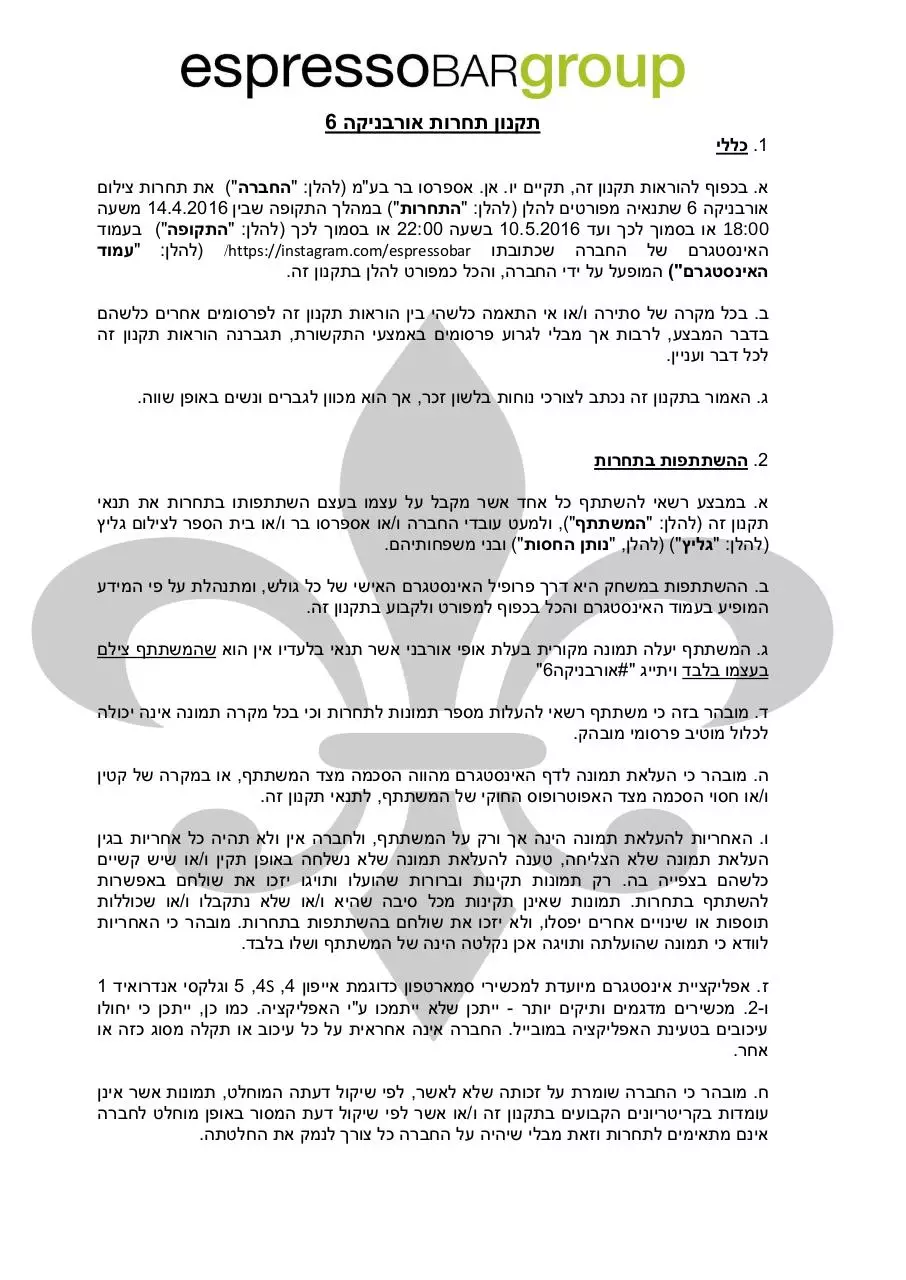 espressoBARgroup

תקנון תחרות אורבניקה 6

1. כללי

א. בכפוף להוראות תקנון זה, תקיים יו. אן. אספרסו בר בע"מ (להלן: "החברה") את תחרות צילום אורבניקה 6 שתנאיה מפורטים להלן (להלן: "התחרות") במהלך התקופה שבין 14.4.2016 משעה 18:00 או בסמוך לכך ועד 10.5.2016 בשעה 22:00 או בסמוך לכך (להלן: "התקופה") בעמוד האינסטגרם של החברה שכתובתו https://instagram.com/espressobar/ (להלן: "עמוד האינסטגרם") המופעל על ידי החברה, והכל כמפורט להלן בתקנון זה.

ב. בכל מקרה של סתירה ו/או אי התאמה כלשהי בין הוראות תקנון זה לפרסומים אחרים כלשהם בדבר המבצע, לרבות אך מבלי לגרוע פרסומים באמצעי התקשורת, תגברנה הוראות תקנון זה לכל דבר ועניין.

ג. האמור בתקנון זה נכתב לצורכי נוחות בלשון זכר, אך הוא מכוון לגברים ונשים באופן שווה.

2. ההשתתפות בתחרות

א. במבצע רשאי להשתתף כל אחד אשר מקבל על עצמו בעצם השתתפותו בתחרות את תנאי תקנון זה (להלן: "המשתתף"), ולמעט עובדי החברה ו/או אספרסו בר ו/או בית הספר לצילום גליץ (להלן: "גליץ") (להלן, "נותן החסות") ובני משפחותיהם.

ב. ההשתתפות במשחק היא דרך פרופיל האינסטגרם האישי של כל גולש, ומתנהלת על פי המידע המופיע בעמוד האינסטגרם והכל בכפוף למפורט ולקבוע בתקנון זה.

ג. המשתתף יעלה תמונה מקורית בעלת אופי אורבני אשר תנאי בלעדיו אין הוא שהמשתתף צילם בעצמו בלבד ויתייג "#אורבניקה6"

ד. מובהר בזה כי משתתף רשאי להעלות מספר תמונות לתחרות וכי בכל מקרה תמונה אינה יכולה לכלול מוטיב פרסומי מובהק.

ה. מובהר כי העלאת תמונה לדף האינסטגרם מהווה הסכמה מצד המשתתף, או במקרה של קטין ו/או חסוי הסכמה מצד האפוטרופוס החוקי של המשתתף, לתנאי תקנון זה.

ו. האחריות להעלאת תמונה הינה אך ורק על המשתתף, ולחברה אין ולא תהיה כל אחריות בגין העלאת תמונה שלא הצליחה, טענה להעלאת תמונה שלא נשלחה באופן תקין ו/או שיש קשיים כלשהם בצפייה בה. רק תמונות תקינות וברורות שהועלו ותויגו יזכו את שולחם באפשרות להשתתף בתחרות. תמונות שאינן תקינות מכל סיבה שהיא ו/או שלא נתקבלו ו/או שכוללות תוספות או שינויים אחרים יפסלו, ולא יזכו את שולחם בהשתתפות בתחרות. מובהר כי האחריות לוודא כי תמונה שהועלתה ותויגה אכן נקלטה הינה של המשתתף ושלו בלבד.

ז. אפליקציית אינסטגרם מיועדת למכשירי סמארטפון כדוגמת אייפון 4, 4S, 5 וגלקסי אנדרואיד 1 ו-2. מכשירים מדגמים ותיקים יותר - ייתכן שלא ייתמכו ע"י האפליקציה. כמו כן, ייתכן כי יחולו עיכובים בטעינת האפליקציה במובייל. החברה אינה אחראית על כל עיכוב או תקלה מסוג כזה או אחר.

ח. מובהר כי החברה שומרת על זכותה שלא לאשר, לפי שיקול דעתה המוחלט, תמונות אשר אינן עומדות בקריטריונים הקבועים בתקנון זה ו/או אשר לפי שיקול דעת המסור באופן מוחלט לחברה אינם מתאימים לתחרות וזאת מבלי שיהיה על החברה כל צורך לנמק את החלטתה.